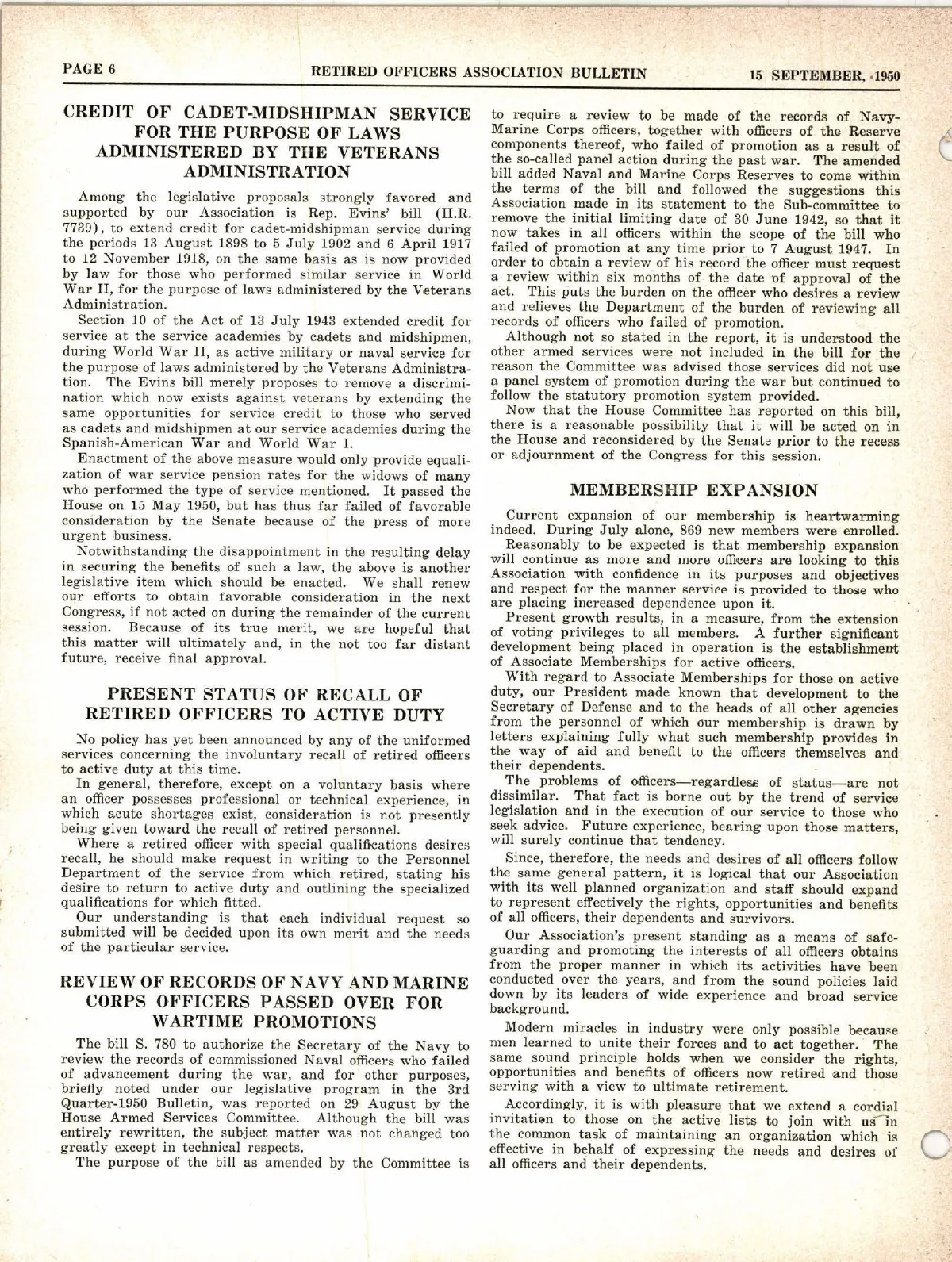 PAGE 6

RETIRED OFFICERS ASSOCIATION BULLETIN

15 SEPTEMBER, 1950

CREDIT OF CADET-MIDSHIPMAN SERVICE FOR THE PURPOSE OF LAWS ADMINISTERED BY THE VETERANS ADMINISTRATION

Among the legislative proposals strongly favored and supported by our Association is Rep. Evins' bill (H.R. 7739), to extend credit for cadet-midshipman service during the periods 13 August 1898 to 5 July 1902 and 6 April 1917 to 12 November 1918, on the same basis as is now provided by law for those who performed similar service in World War II, for the purpose of laws administered by the Veterans Administration.

Section 10 of the Act of 13 July 1943 extended credit for service at the service academies by cadets and midshipmen, during World War II, as active military or naval service for the purpose of laws administered by the Veterans Administration. The Evins bill merely proposes to remove a discrimination which now exists against veterans by extending the same opportunities for service credit to those who served as cadets and midshipmen at our service academies during the Spanish-American War and World War I.

Enactment of the above measure would only provide equalization of war service pension rates for the widows of many who performed the type of service mentioned. It passed the House on 15 May 1950, but has thus far failed of favorable consideration by the Senate because of the press of more urgent business.

Notwithstanding the disappointment in the resulting delay in securing the benefits of such a law, the above is another legislative item which should be enacted. We shall renew our efforts to obtain favorable consideration in the next Congress, if not acted on during the remainder of the current session. Because of its true merit, we are hopeful that this matter will ultimately and, in the not too far distant future, receive final approval.

PRESENT STATUS OF RECALL OF RETIRED OFFICERS TO ACTIVE DUTY

No policy has yet been announced by any of the uniformed services concerning the involuntary recall of retired officers to active duty at this time.

In general, therefore, except on a voluntary basis where an officer possesses professional or technical experience, in which acute shortages exist, consideration is not presently being given toward the recall of retired personnel.

Where a retired officer with special qualifications desires recall, he should make request in writing to the Personnel Department of the service from which retired, stating his desire to return to active duty and outlining the specialized qualifications for which fitted.

Our understanding is that each individual request so submitted will be decided upon its own merit and the needs of the particular service.

REVIEW OF RECORDS OF NAVY AND MARINE CORPS OFFICERS PASSED OVER FOR WARTIME PROMOTIONS

The bill S. 780 to authorize the Secretary of the Navy to review the records of commissioned Naval officers who failed of advancement during the war, and for other purposes, briefly noted under our legislative program in the 3rd Quarter-1950 Bulletin, was reported on 29 August by the House Armed Services Committee. Although the bill was entirely rewritten, the subject matter was not changed too greatly except in technical respects.

The purpose of the bill as amended by the Committee is to require a review to be made of the records of Navy-Marine Corps officers, together with officers of the Reserve components thereof, who failed of promotion as a result of the so-called panel action during the past war. The amended bill added Naval and Marine Corps Reserves to come within the terms of the bill and followed the suggestions this Association made in its statement to the Sub-committee to remove the initial limiting date of 30 June 1942, so that it now takes in all officers within the scope of the bill who failed of promotion at any time prior to 7 August 1947. In order to obtain a review of his record the officer must request a review within six months of the date of approval of the act. This puts the burden on the officer who desires a review and relieves the Department of the burden of reviewing all records of officers who failed of promotion.

Although not so stated in the report, it is understood the other armed services were not included in the bill for the reason the Committee was advised those services did not use a panel system of promotion during the war but continued to follow the statutory promotion system provided.

Now that the House Committee has reported on this bill, there is a reasonable possibility that it will be acted on in the House and reconsidered by the Senate prior to the recess or adjournment of the Congress for this session.

MEMBERSHIP EXPANSION

Current expansion of our membership is heartwarming indeed. During July alone, 869 new members were enrolled.

Reasonably to be expected is that membership expansion will continue as more and more officers are looking to this Association with confidence in its purposes and objectives and respect for the manner service is provided to those who are placing increased dependence upon it.

Present growth results, in a measure, from the extension of voting privileges to all members. A further significant development being placed in operation is the establishment of Associate Memberships for active officers.

With regard to Associate Memberships for those on active duty, our President made known that development to the Secretary of Defense and to the heads of all other agencies from the personnel of which our membership is drawn by letters explaining fully what such membership provides in the way of aid and benefit to the officers themselves and their dependents.

The problems of officers—regardless of status—are not dissimilar. That fact is borne out by the trend of service legislation and in the execution of our service to those who seek advice. Future experience, bearing upon those matters, will surely continue that tendency.

Since, therefore, the needs and desires of all officers follow the same general pattern, it is logical that our Association with its well planned organization and staff should expand to represent effectively the rights, opportunities and benefits of all officers, their dependents and survivors.

Our Association's present standing as a means of safeguarding and promoting the interests of all officers obtains from the proper manner in which its activities have been conducted over the years, and from the sound policies laid down by its leaders of wide experience and broad service background.

Modern miracles in industry were only possible because men learned to unite their forces and to act together. The same sound principle holds when we consider the rights, opportunities and benefits of officers now retired and those serving with a view to ultimate retirement.

Accordingly, it is with pleasure that we extend a cordial invitation to those on the active lists to join with us in the common task of maintaining an organization which is effective in behalf of expressing the needs and desires of all officers and their dependents.